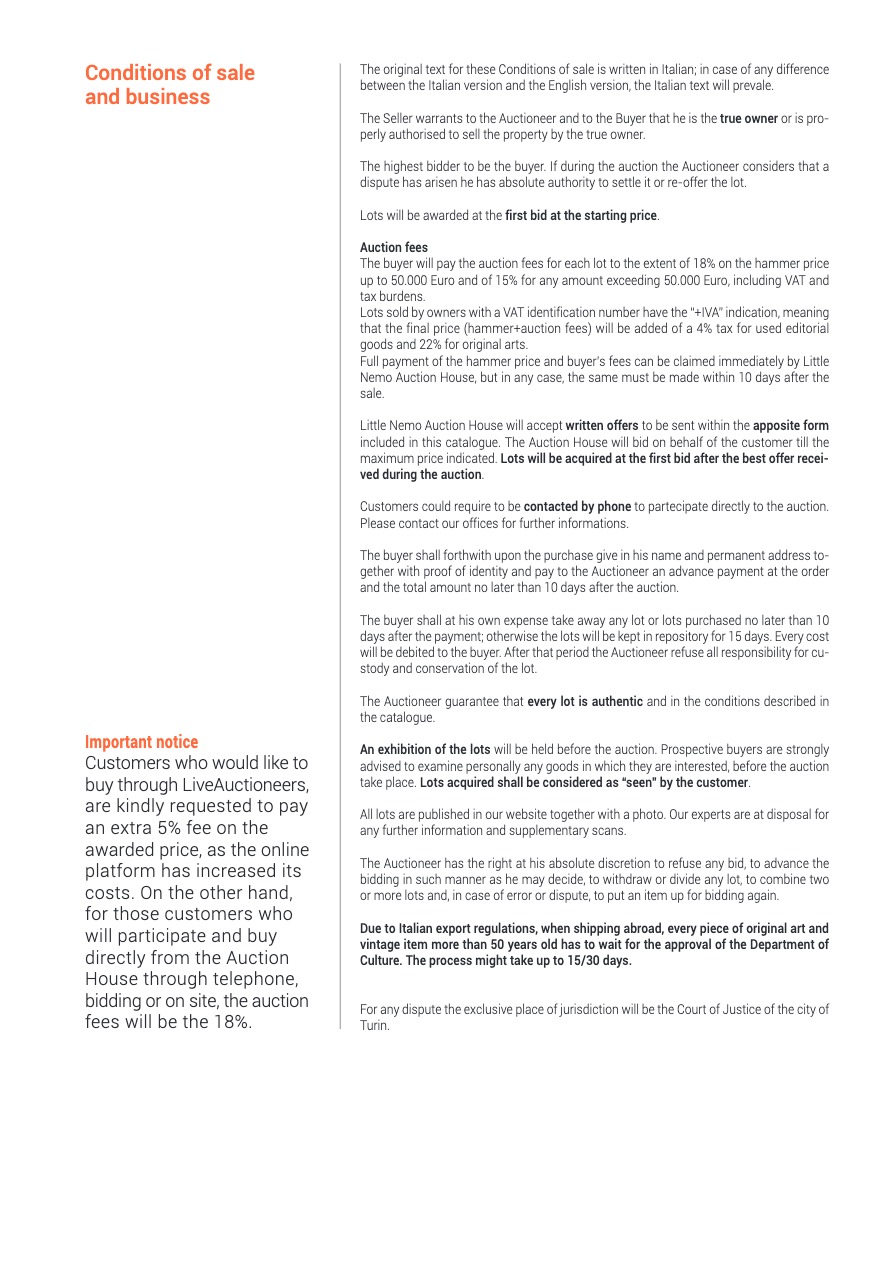 Conditions of sale and business

Important notice
Customers who would like to buy through LiveAuctioneers, are kindly requested to pay an extra 5% fee on the awarded price, as the online platform has increased its costs. On the other hand, for those customers who will participate and buy directly from the Auction House through telephone, bidding or on site, the auction fees will be the 18%.

The original text for these Conditions of sale is written in Italian; in case of any difference between the Italian version and the English version, the Italian text will prevale.

The Seller warrants to the Auctioneer and to the Buyer that he is the true owner or is properly authorised to sell the property by the true owner.

The highest bidder to be the buyer. If during the auction the Auctioneer considers that a dispute has arisen he has absolute authority to settle it or re-offer the lot.

Lots will be awarded at the first bid at the starting price.

Auction fees
The buyer will pay the auction fees for each lot to the extent of 18% on the hammer price up to 50.000 Euro and of 15% for any amount exceeding 50.000 Euro, including VAT and tax burdens.
Lots sold by owners with a VAT identification number have the "+IVA" indication, meaning that the final price (hammer+auction fees) will be added of a 4% tax for used editorial goods and 22% for original arts.
Full payment of the hammer price and buyer's fees can be claimed immediately by Little Nemo Auction House, but in any case, the same must be made within 10 days after the sale.

Little Nemo Auction House will accept written offers to be sent within the apposite form included in this catalogue. The Auction House will bid on behalf of the customer till the maximum price indicated. Lots will be acquired at the first bid after the best offer received during the auction.

Customers could require to be contacted by phone to partecipate directly to the auction. Please contact our offices for further informations.

The buyer shall forthwith upon the purchase give in his name and permanent address together with proof of identity and pay to the Auctioneer an advance payment at the order and the total amount no later than 10 days after the auction.

The buyer shall at his own expense take away any lot or lots purchased no later than 10 days after the payment; otherwise the lots will be kept in repository for 15 days. Every cost will be debited to the buyer. After that period the Auctioneer refuse all responsibility for custody and conservation of the lot.

The Auctioneer guarantee that every lot is authentic and in the conditions described in the catalogue.

An exhibition of the lots will be held before the auction. Prospective buyers are strongly advised to examine personally any goods in which they are interested, before the auction take place. Lots acquired shall be considered as "seen" by the customer.

All lots are published in our website together with a photo. Our experts are at disposal for any further information and supplementary scans.

The Auctioneer has the right at his absolute discretion to refuse any bid, to advance the bidding in such manner as he may decide, to withdraw or divide any lot, to combine two or more lots and, in case of error or dispute, to put an item up for bidding again.

Due to Italian export regulations, when shipping abroad, every piece of original art and vintage item more than 50 years old has to wait for the approval of the Department of Culture. The process might take up to 15/30 days.

For any dispute the exclusive place of jurisdiction will be the Court of Justice of the city of Turin.